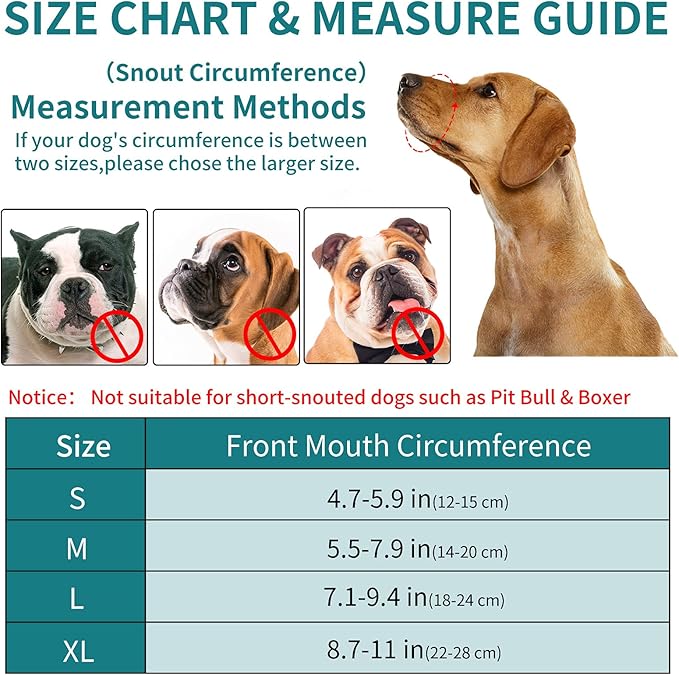 SIZE CHART & MEASURE GUIDE

(Snout Circumference)
Measurement Methods
If your dog's circumference is between two sizes,please chose the larger size.

Notice: Not suitable for short-snouted dogs such as Pit Bull & Boxer

| Size | Front Mouth Circumference |
|---|---|
| S | 4.7-5.9 in(12-15 cm) |
| M | 5.5-7.9 in(14-20 cm) |
| L | 7.1-9.4 in(18-24 cm) |
| XL | 8.7-11 in(22-28 cm) |